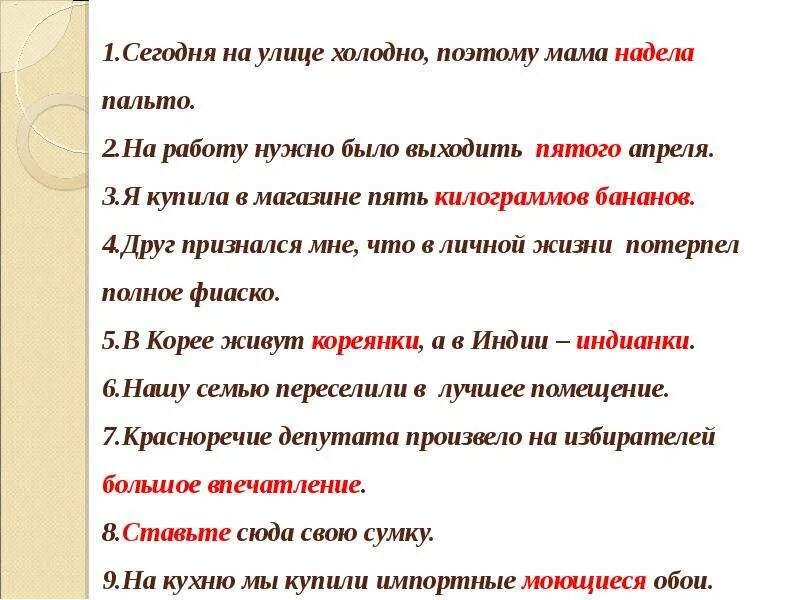 1.Сегодня на улице холодно, поэтому мама надела пальто.

2.На работу нужно было выходить пятого апреля.

3.Я купила в магазине пять килограммов бананов.

4.Друг признался мне, что в личной жизни потерпел полное фиаско.

5.В Корее живут кореянки, а в Индии – индианки.

6.Нашу семью переселили в лучшее помещение.

7.Красноречие депутата произвело на избирателей большое впечатление.

8.Ставьте сюда свою сумку.

9.На кухню мы купили импортные моющиеся обои.